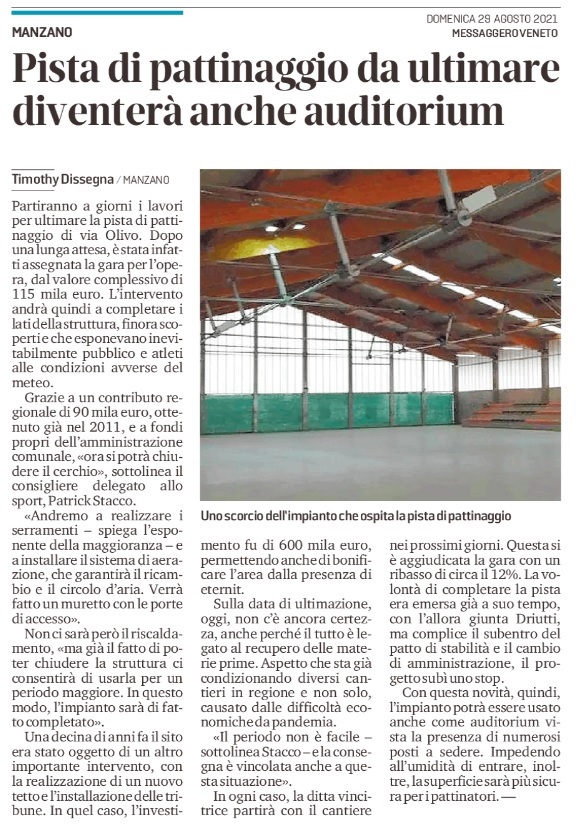 MANZANO

DOMENICA 29 AGOSTO 2021
MESSAGGERO VENETO

Pista di pattinaggio da ultimare diventerà anche auditorium

Timothy Dissegna / MANZANO

Partiranno a giorni i lavori per ultimare la pista di pattinaggio di via Olivo. Dopo una lunga attesa, è stata infatti assegnata la gara per l'opera, dal valore complessivo di 115 mila euro. L'intervento andrà quindi a completare i lati della struttura, finora scoperti e che esponevano inevitabilmente pubblico e atleti alle condizioni avverse del meteo.

Grazie a un contributo regionale di 90 mila euro, ottenuto già nel 2011, e a fondi propri dell'amministrazione comunale, «ora si potrà chiudere il cerchio», sottolinea il consigliere delegato allo sport, Patrick Stacco.

«Andremo a realizzare i serramenti – spiega l'esponente della maggioranza – e a installare il sistema di aerazione, che garantirà il ricambio e il circolo d'aria. Verrà fatto un muretto con le porte di accesso».

Non ci sarà però il riscaldamento, «ma già il fatto di poter chiudere la struttura ci consentirà di usarla per un periodo maggiore. In questo modo, l'impianto sarà di fatto completato».

Una decina di anni fa il sito era stato oggetto di un altro importante intervento, con la realizzazione di un nuovo tetto e l'installazione delle tribune. In quel caso, l'investimento fu di 600 mila euro, permettendo anche di bonificare l'area dalla presenza di eternit.

Sulla data di ultimazione, oggi, non c'è ancora certezza, anche perché il tutto è legato al recupero delle materie prime. Aspetto che sta già condizionando diversi cantieri in regione e non solo, causato dalle difficoltà economiche da pandemia.

«Il periodo non è facile – sottolinea Stacco – e la consegna è vincolata anche a questa situazione».

In ogni caso, la ditta vincitrice partirà con il cantiere nei prossimi giorni. Questa si è aggiudicata la gara con un ribasso di circa il 12%. La volontà di completare la pista era emersa già a suo tempo, con l'allora giunta Driutti, ma complice il subentro del patto di stabilità e il cambio di amministrazione, il progetto subì uno stop.

Con questa novità, quindi, l'impianto potrà essere usato anche come auditorium vista la presenza di numerosi posti a sedere. Impedendo all'umidità di entrare, inoltre, la superficie sarà più sicura per i pattinatori. —

Uno scorcio dell'impianto che ospita la pista di pattinaggio